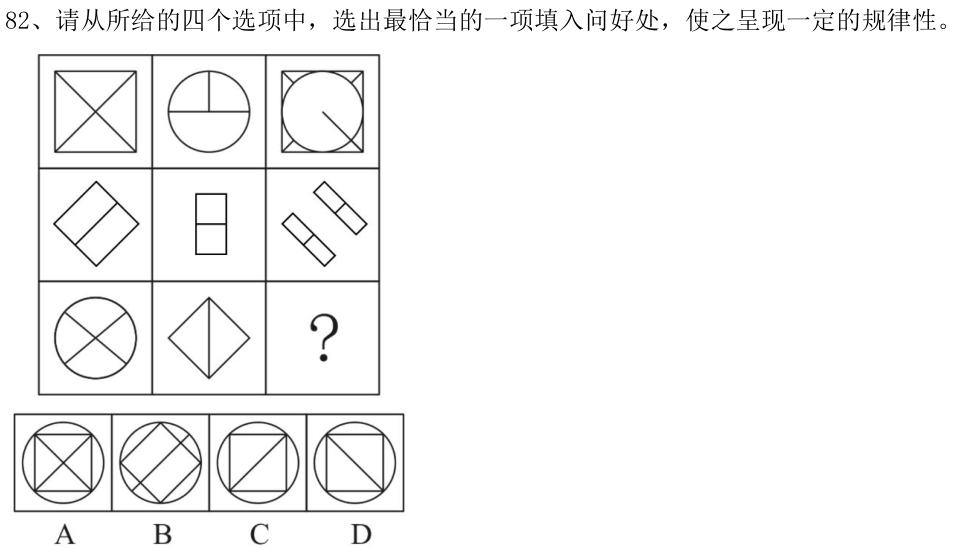 82、请从所给的四个选项中，选出最恰当的一项填入问好处，使之呈现一定的规律性。

?

A B C D